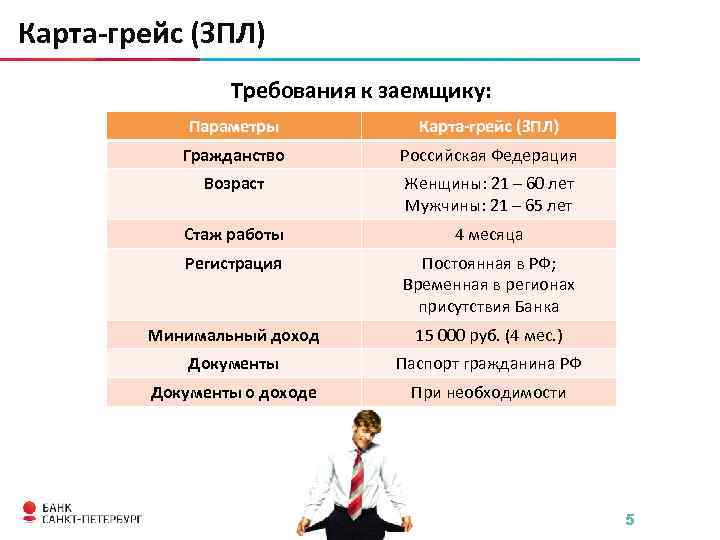 Карта-грейс (ЗПЛ)

Требования к заемщику:

| Параметры | Карта-грейс (ЗПЛ) |
|---|---|
| Гражданство | Российская Федерация |
| Возраст | Женщины: 21 – 60 лет Мужчины: 21 – 65 лет |
| Стаж работы | 4 месяца |
| Регистрация | Постоянная в РФ; Временная в регионах присутствия Банка |
| Минимальный доход | 15 000 руб. (4 мес.) |
| Документы | Паспорт гражданина РФ |
| Документы о доходе | При необходимости |

БАНК САНКТ-ПЕТЕРБУРГ

5